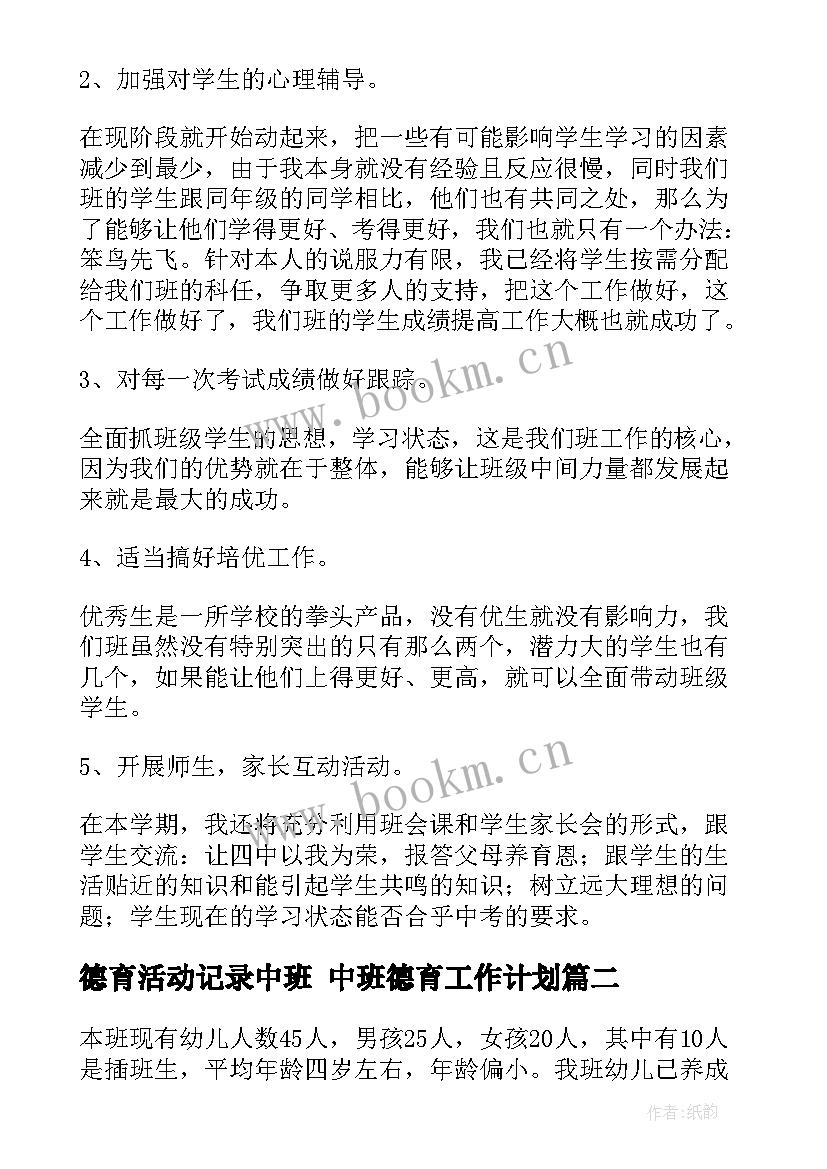 2、加强对学生的心理辅导。

在现阶段就开始动起来，把一些有可能影响学生学习的因素减少到最少，由于我本身就没有经验且反应很慢，同时我们班的学生跟同年级的同学相比，他们也有共同之处，那么为了能够让他们学得更好、考得更好，我们也就只有一个办法：笨鸟先飞。针对本人的说服力有限，我已经将学生按需分配给我们班的科任，争取更多人的支持，把这个工作做好，这个工作做好了，我们班的学生成绩提高工作大概也就成功了。

3、对每一次考试成绩做好跟踪。

全面抓班级学生的思想，学习状态，这是我们班工作的核心，因为我们的优势就在于整体，能够让班级中间力量都发展起来就是最大的成功。

4、适当搞好培优工作。

优秀生是一所学校的拳头产品，没有优生就没有影响力，我们班虽然没有特别突出的只有那么两个，潜力大的学生也有几个，如果能让他们上得更好、更高，就可以全面带动班级学生。

5、开展师生，家长互动活动。

在本学期，我还将充分利用班会课和学生家长会的形式，跟学生交流：让四中以我为荣，报答父母养育恩；跟学生的生活贴近的知识和能引起学生共鸣的知识；树立远大理想的问题；学生现在的学习状态能否合乎中考的要求。

德育活动记录中班 中班德育工作计划篇二

本班现有幼儿人数45人，男孩25人，女孩20人，其中有10人是插班生，平均年龄四岁左右，年龄偏小。我班幼儿已养成

www.bookm.cn

www.bookm.cn

作者:纸韵